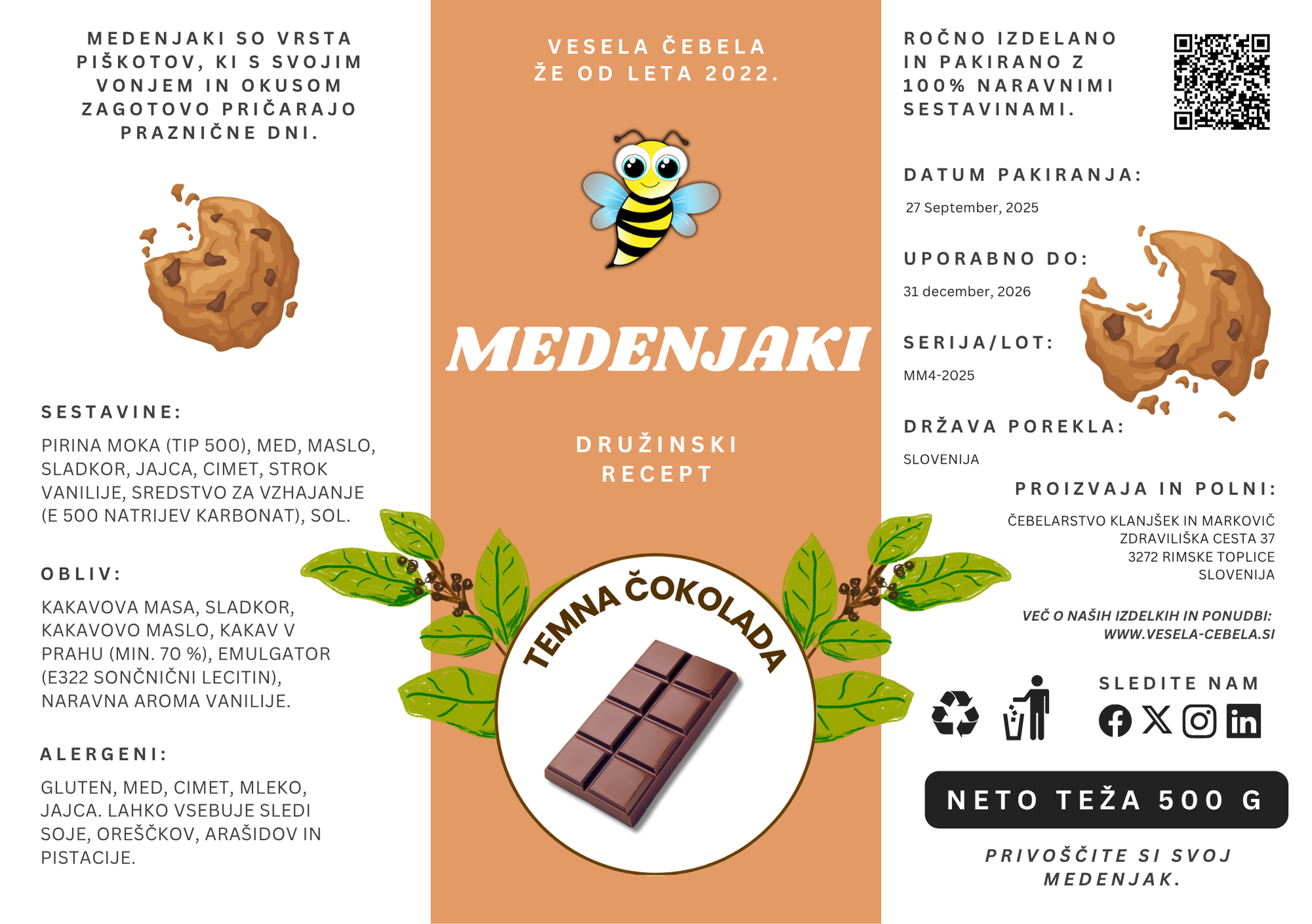 MEDENJAKI SO VRSTA PIŠKOTOV, KI S SVOJIM VONJEM IN OKUSOM ZAGOTOVO PRIČARAJO PRAZNIČNE DNI.

SESTAVINE:

PIRINA MOKA (TIP 500), MED, MASLO, SLADKOR, JAJCA, CIMET, STROK VANILIJE, SREDSTVO ZA VZHAJANJE (E 500 NATRIJEV KARBONAT), SOL.

OBLIV:

KAKAVOVA MASA, SLADKOR, KAKAVOVO MASLO, KAKAV V PRAHU (MIN. 70 %), EMULGATOR (E322 SONČNIČNI LECITIN), NARAVNA AROMA VANILIJE.

ALERGENI:

GLUTEN, MED, CIMET, MLEKO, JAJCA. LAHKO VSEBUJE SLEDI SOJE, OREŠČKOV, ARAŠIDOV IN PISTACIJE.

VESELA ČEBELA
ŽE OD LETA 2022.

MEDENJAKI

DRUŽINSKI RECEPT

TEMNA ČOKOLADA

ROČNO IZDELANO IN PAKIRANO Z 100% NARAVNIMI SESTAVINAMI.

DATUM PAKIRANJA:

27 September, 2025

UPORABNO DO:

31 december, 2026

SERIJA/LOT:

MM4-2025

DRŽAVA POREKLA:

SLOVENIJA

PROIZVAJA IN POLNI:

ČEBELARSTVO KLANJŠEK IN MARKOVIČ
ZDRAVILIŠKA CESTA 37
3272 RIMSKE TOPLICE
SLOVENIJA

VEČ O NAŠIH IZDELKIH IN PONUDBI:
WWW.VESELA-CEBELA.SI

SLEDITE NAM

NETO TEŽA 500 G

PRIVOŠČITE SI SVOJ MEDENJAK.